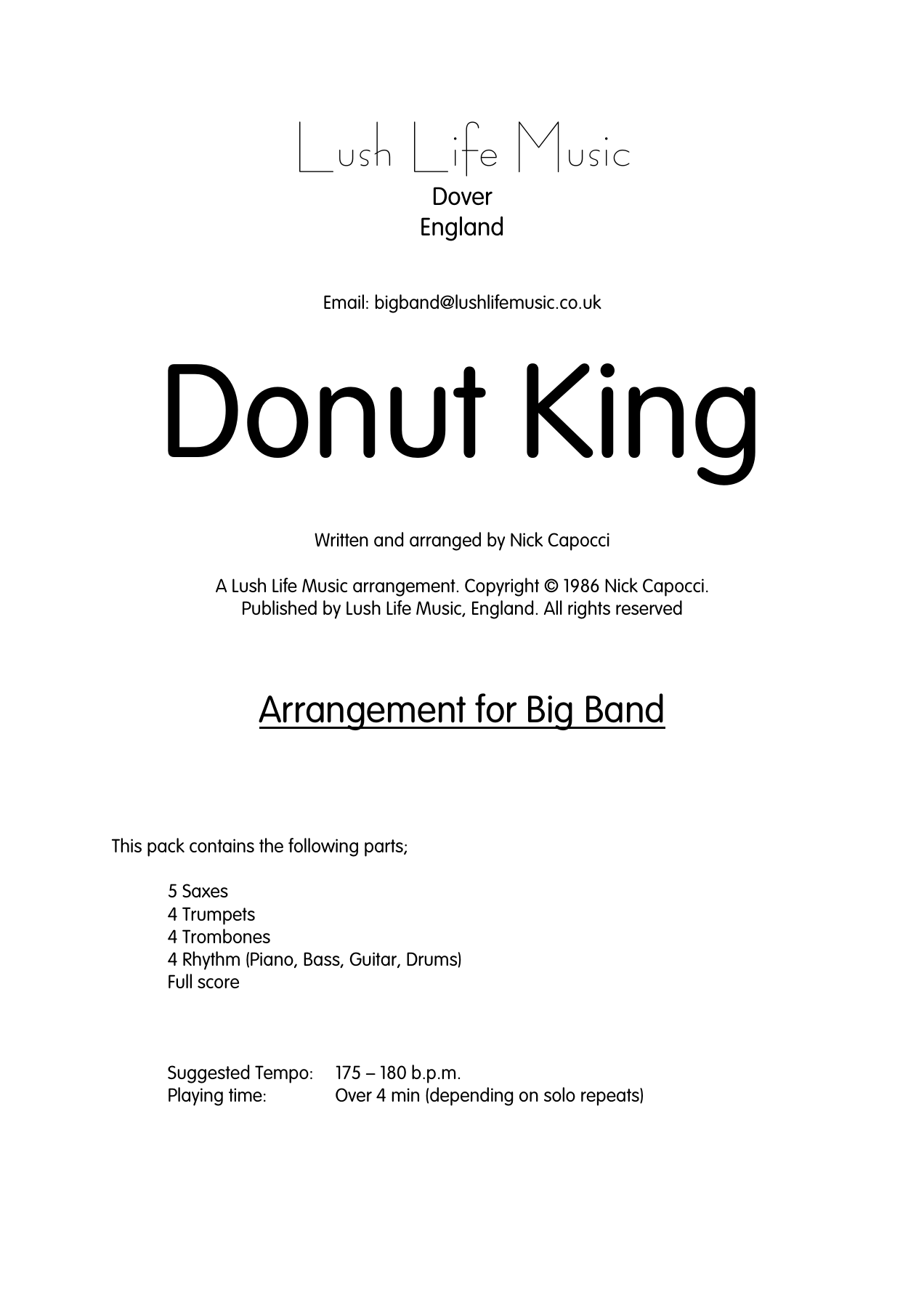 Lush Life Music
Dover
England

Email: bigband@lushlifemusic.co.uk

Donut King

Written and arranged by Nick Capocci

A Lush Life Music arrangement. Copyright © 1986 Nick Capocci.
Published by Lush Life Music, England. All rights reserved

Arrangement for Big Band

This pack contains the following parts;

5 Saxes
4 Trumpets
4 Trombones
4 Rhythm (Piano, Bass, Guitar, Drums)
Full score

Suggested Tempo: 175 – 180 b.p.m.
Playing time: Over 4 min (depending on solo repeats)